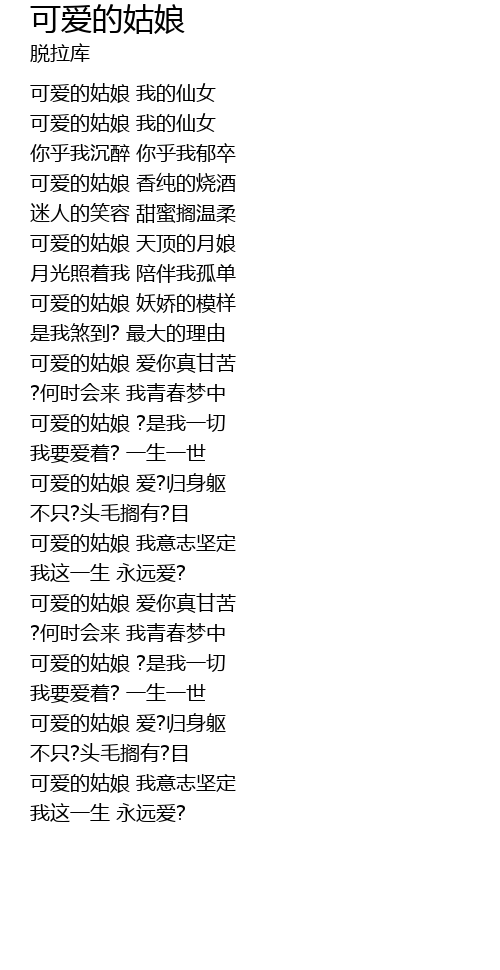 可爱的姑娘
脱拉库

可爱的姑娘 我的仙女
可爱的姑娘 我的仙女
你乎我沉醉 你乎我郁卒
可爱的姑娘 香纯的烧酒
迷人的笑容 甜蜜搁温柔
可爱的姑娘 天顶的月娘
月光照着我 陪伴我孤单
可爱的姑娘 妖娇的模样
是我煞到? 最大的理由
可爱的姑娘 爱你真甘苦
?何时会来 我青春梦中
可爱的姑娘 ?是我一切
我要爱着? 一生一世
可爱的姑娘 爱?归身躯
不只?头毛搁有?目
可爱的姑娘 我意志坚定
我这一生 永远爱?
可爱的姑娘 爱你真甘苦
?何时会来 我青春梦中
可爱的姑娘 ?是我一切
我要爱着? 一生一世
可爱的姑娘 爱?归身躯
不只?头毛搁有?目
可爱的姑娘 我意志坚定
我这一生 永远爱?